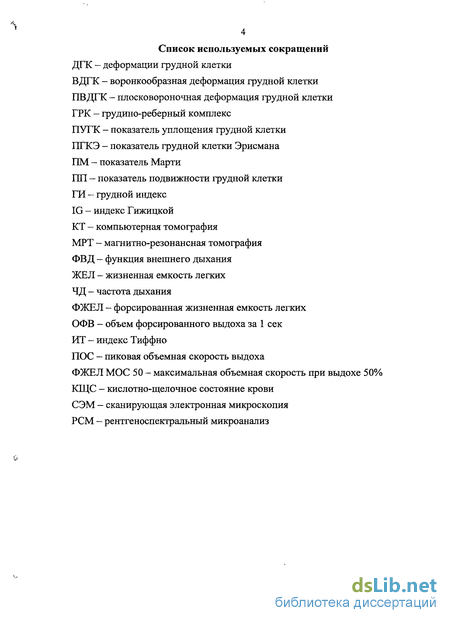 4

Список используемых сокращений

ДГК – деформации грудной клетки

ВДГК – воронкообразная деформация грудной клетки

ПВДГК – плосковороночная деформация грудной клетки

ГРК – грудино-реберный комплекс

ПУГК – показатель уплощения грудной клетки

ПГКЭ – показатель грудной клетки Эрисмана

ПМ – показатель Марти

ПП – показатель подвижности грудной клетки

ГИ – грудной индекс

IG – индекс Гижицкой

КТ – компьютерная томография

МРТ – магнитно-резонансная томография

ФВД – функция внешнего дыхания

ЖЕЛ – жизненная емкость легких

ЧД – частота дыхания

ФЖЕЛ – форсированная жизненная емкость легких

ОФВ – объем форсированного выдоха за 1 сек

ИТ – индекс Тиффно

ПОС – пиковая объемная скорость выдоха

ФЖЕЛ МОС 50 – максимальная объемная скорость при выдохе 50%

КЩС – кислотно-щелочное состояние крови

СЭМ – сканирующая электронная микроскопия

РСМ – рентгеноспектральный микроанализ

dsLib.net
библиотека диссертаций